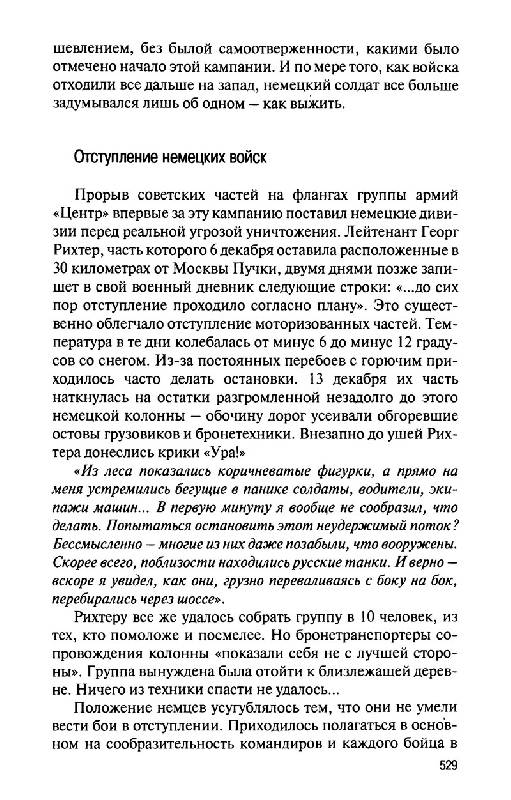 шевлением, без былой самоотверженности, какими было отмечено начало этой кампании. И по мере того, как войска отходили все дальше на запад, немецкий солдат все больше задумывался лишь об одном — как выжить.

Отступление немецких войск

Прорыв советских частей на флангах группы армий «Центр» впервые за эту кампанию поставил немецкие дивизии перед реальной угрозой уничтожения. Лейтенант Георг Рихтер, часть которого 6 декабря оставила расположенные в 30 километрах от Москвы Пучки, двумя днями позже запишет в свой военный дневник следующие строки: «...до сих пор отступление проходило согласно плану». Это существенно облегчало отступление моторизованных частей. Температура в те дни колебалась от минус 6 до минус 12 градусов со снегом. Из-за постоянных перебоев с горючим приходилось часто делать остановки. 13 декабря их часть наткнулась на остатки разгромленной незадолго до этого немецкой колонны — обочину дорог усеивали обгоревшие остовы грузовиков и бронетехники. Внезапно до ушей Рихтера донеслись крики «Ура!»

«Из леса показались коричневатые фигурки, а прямо на меня устремились бегущие в панике солдаты, водители, экипажи машин... В первую минуту я вообще не сообразил, что делать. Попытаться остановить этот неудержимый поток? Бессмысленно — многие из них даже позабыли, что вооружены. Скорее всего, поблизости находились русские танки. И верно — вскоре я увидел, как они, грузно переваливаясь с боку на бок, перебирались через шоссе».

Рихтеру все же удалось собрать группу в 10 человек, из тех, кто помоложе и посмелее. Но бронетранспортеры сопровождения колонны «показали себя не с лучшей стороны». Группа вынуждена была отойти к близлежащей деревне. Ничего из техники спасти не удалось...

Положение немцев усугублялось тем, что они не умели вести бои в отступлении. Приходилось полагаться в основном на сообразительность командиров и каждого бойца в

529